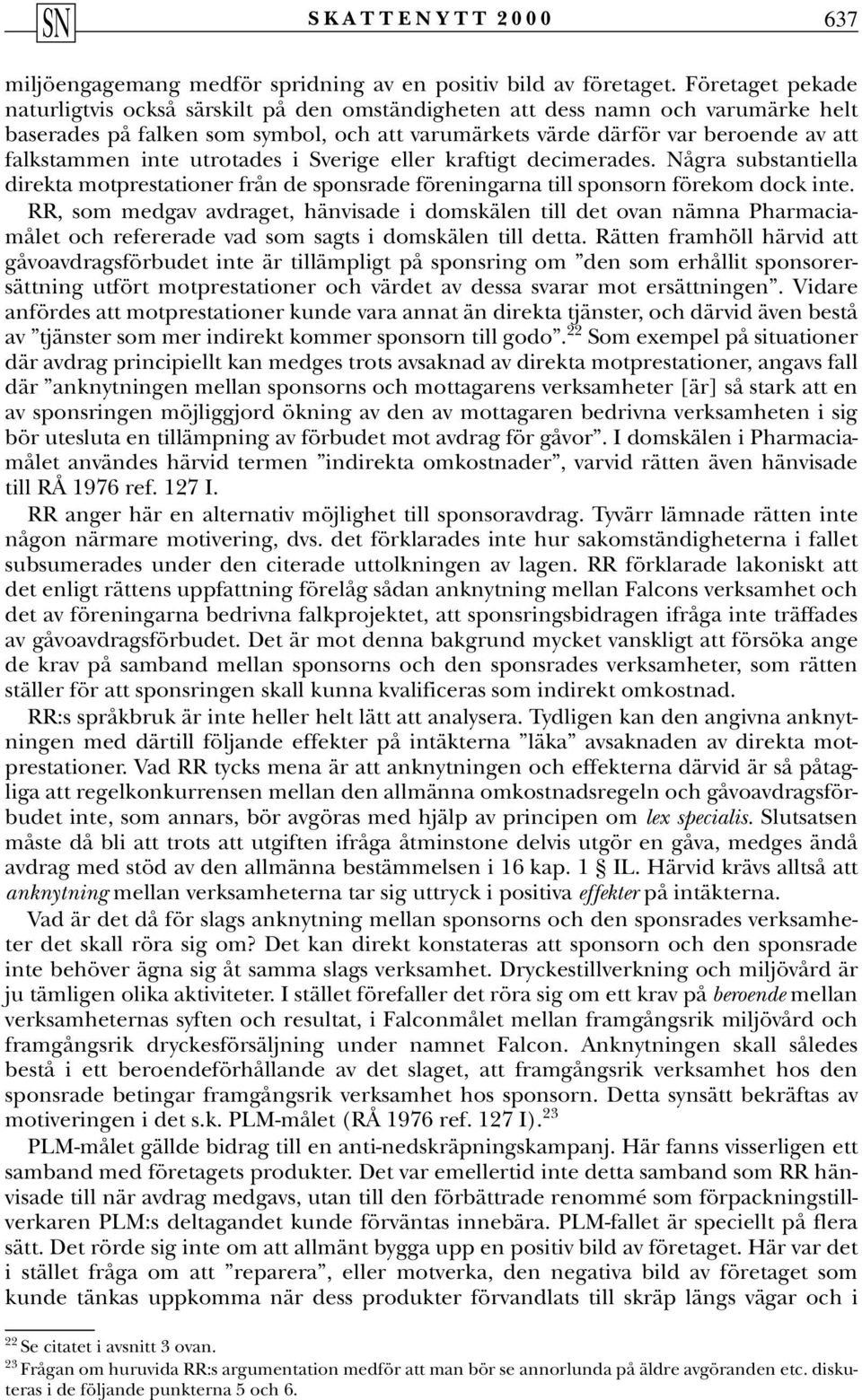 SN SKATTENYTT 2000 637

miljöengagemang medför spridning av en positiv bild av företaget. Företaget pekade naturligtvis också särskilt på den omständigheten att dess namn och varumärke helt baserades på falken som symbol, och att varumärkets värde därför var beroende av att falkstammen inte utrotades i Sverige eller kraftigt decimerades. Några substantiella direkta motprestationer från de sponsrade föreningarna till sponsorn förekom dock inte.

RR, som medgav avdraget, hänvisade i domskälen till det ovan nämna Pharmaciamålet och refererade vad som sagts i domskälen till detta. Rätten framhöll härvid att gåvoavdragsförbudet inte är tillämpligt på sponsring om ”den som erhållit sponsorersättning utfört motprestationer och värdet av dessa svarar mot ersättningen”. Vidare anfördes att motprestationer kunde vara annat än direkta tjänster, och därvid även bestå av ”tjänster som mer indirekt kommer sponsorn till godo”.$^{22}$ Som exempel på situationer där avdrag principiellt kan medges trots avsaknad av direkta motprestationer, angavs fall där ”anknytningen mellan sponsorns och mottagarens verksamheter [är] så stark att en av sponsringen möjliggjord ökning av den av mottagaren bedrivna verksamheten i sig bör utesluta en tillämpning av förbudet mot avdrag för gåvor”. I domskälen i Pharmaciamålet användes härvid termen ”indirekta omkostnader”, varvid rätten även hänvisade till RÅ 1976 ref. 127 I.

RR anger här en alternativ möjlighet till sponsoravdrag. Tyvärr lämnade rätten inte någon närmare motivering, dvs. det förklarades inte hur sakomständigheterna i fallet subsumerades under den citerade uttolkningen av lagen. RR förklarade lakoniskt att det enligt rättens uppfattning förelåg sådan anknytning mellan Falcons verksamhet och det av föreningarna bedrivna falkprojektet, att sponsringsbidragen ifråga inte träffades av gåvoavdragsförbudet. Det är mot denna bakgrund mycket vanskligt att försöka ange de krav på samband mellan sponsorns och den sponsrades verksamheter, som rätten ställer för att sponsringen skall kunna kvalificeras som indirekt omkostnad.

RR:s språkbruk är inte heller helt lätt att analysera. Tydligen kan den angivna anknytningen med därtill följande effekter på intäkterna ”läka” avsaknaden av direkta motprestationer. Vad RR tycks mena är att anknytningen och effekterna därvid är så påtagliga att regelkonkurrensen mellan den allmänna omkostnadsregeln och gåvoavdragsförbudet inte, som annars, bör avgöras med hjälp av principen om lex specialis. Slutsatsen måste då bli att trots att utgiften ifråga åtminstone delvis utgör en gåva, medges ändå avdrag med stöd av den allmänna bestämmelsen i 16 kap. 1 § IL. Härvid krävs alltså att anknytning mellan verksamheterna tar sig uttryck i positiva effekter på intäkterna.

Vad är det då för slags anknytning mellan sponsorns och den sponsrades verksamheter det skall röra sig om? Det kan direkt konstateras att sponsorn och den sponsrade inte behöver ägna sig åt samma slags verksamhet. Dryckestillverkning och miljövård är ju tämligen olika aktiviteter. I stället förefaller det röra sig om ett krav på beroende mellan verksamheternas syften och resultat, i Falconmålet mellan framgångsrik miljövård och framgångsrik dryckesförsäljning under namnet Falcon. Anknytningen skall således bestå i ett beroendeförhållande av det slaget, att framgångsrik verksamhet hos den sponsrade betingar framgångsrik verksamhet hos sponsorn. Detta synsätt bekräftas av motiveringen i det s.k. PLM-målet (RÅ 1976 ref. 127 I).$^{23}$

PLM-målet gällde bidrag till en anti-nedskräpningskampanj. Här fanns visserligen ett samband med företagets produkter. Det var emellertid inte detta samband som RR hänvisade till när avdrag medgavs, utan till den förbättrade renommé som förpackningstillverkaren PLM:s deltagandet kunde förväntas innebära. PLM-fallet är speciellt på flera sätt. Det rörde sig inte om att allmänt bygga upp en positiv bild av företaget. Här var det i stället fråga om att ”reparera”, eller motverka, den negativa bild av företaget som kunde tänkas uppkomma när dess produkter förvandlats till skräp längs vägar och i

$^{22}$ Se citatet i avsnitt 3 ovan.
$^{23}$ Frågan om huruvida RR:s argumentation medför att man bör se annorlunda på äldre avgöranden etc. diskuteras i de följande punkterna 5 och 6.